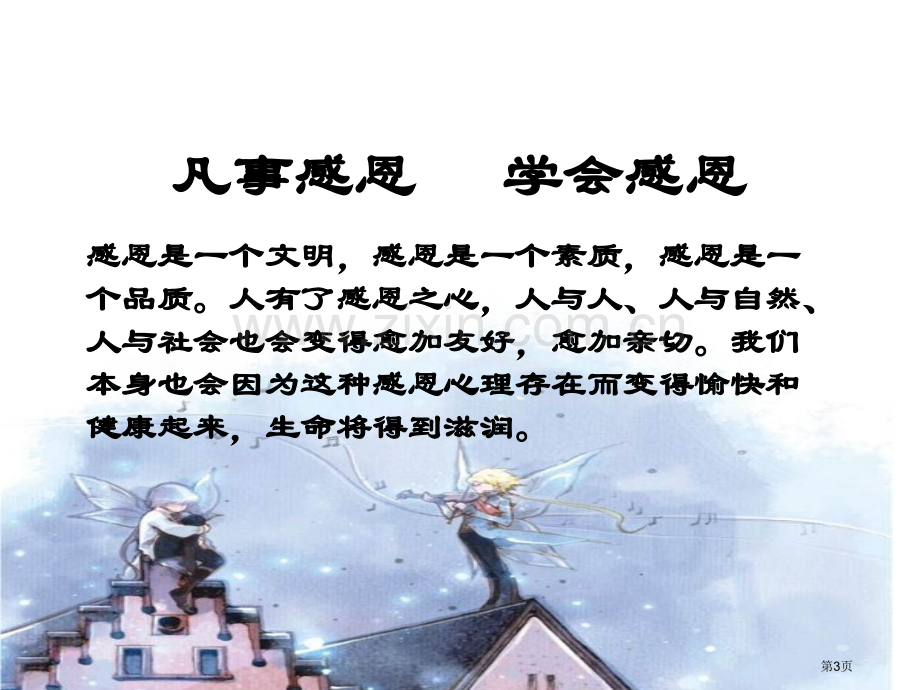 凡事感恩　学会感恩

感恩是一个文明，感恩是一个素质，感恩是一个品质。人有了感恩之心，人与人、人与自然、人与社会也会变得愈加友好，愈加亲切。我们本身也会因为这种感恩心理存在而变得愉快和健康起来，生命将得到滋润。

www.zixin.com.cn

第3页